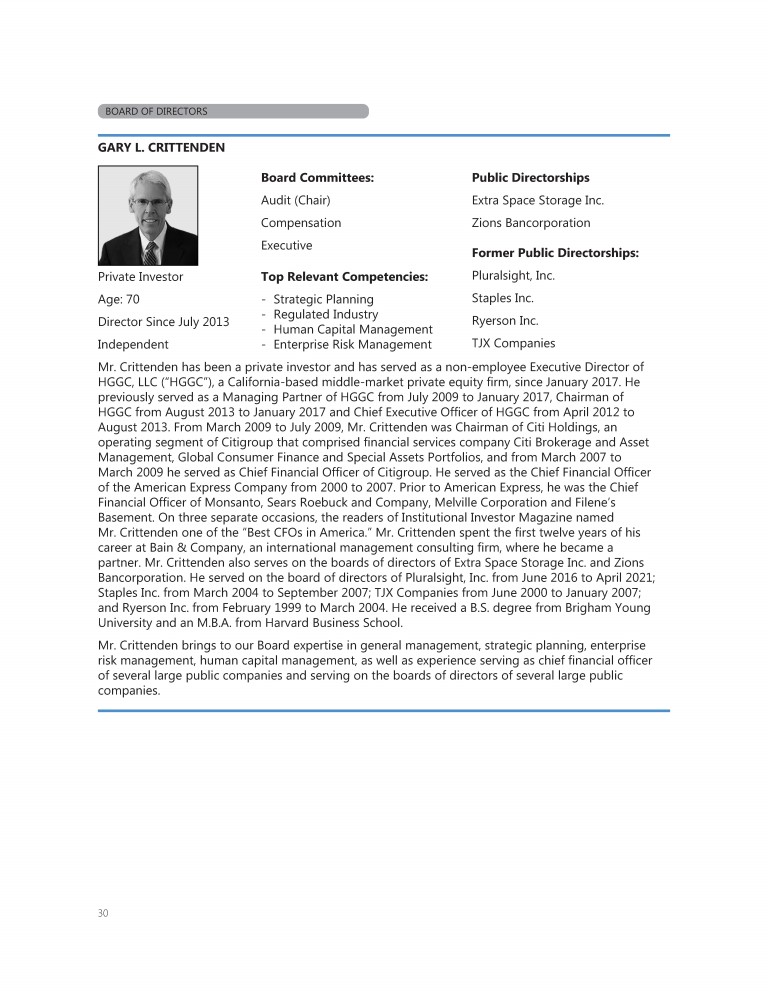 BOARD OF DIRECTORS

GARY L. CRITTENDEN

Private Investor

Age: 70

Director Since July 2013

Independent

Board Committees:

Audit (Chair)

Compensation

Executive

Top Relevant Competencies:

- Strategic Planning
- Regulated Industry
- Human Capital Management
- Enterprise Risk Management

Public Directorships

Extra Space Storage Inc.

Zions Bancorporation

Former Public Directorships:

Pluralsight, Inc.

Staples Inc.

Ryerson Inc.

TJX Companies

Mr. Crittenden has been a private investor and has served as a non-employee Executive Director of HGGC, LLC ("HGGC"), a California-based middle-market private equity firm, since January 2017. He previously served as a Managing Partner of HGGC from July 2009 to January 2017, Chairman of HGGC from August 2013 to January 2017 and Chief Executive Officer of HGGC from April 2012 to August 2013. From March 2009 to July 2009, Mr. Crittenden was Chairman of Citi Holdings, an operating segment of Citigroup that comprised financial services company Citi Brokerage and Asset Management, Global Consumer Finance and Special Assets Portfolios, and from March 2007 to March 2009 he served as Chief Financial Officer of Citigroup. He served as the Chief Financial Officer of the American Express Company from 2000 to 2007. Prior to American Express, he was the Chief Financial Officer of Monsanto, Sears Roebuck and Company, Melville Corporation and Filene's Basement. On three separate occasions, the readers of Institutional Investor Magazine named Mr. Crittenden one of the "Best CFOs in America." Mr. Crittenden spent the first twelve years of his career at Bain & Company, an international management consulting firm, where he became a partner. Mr. Crittenden also serves on the boards of directors of Extra Space Storage Inc. and Zions Bancorporation. He served on the board of directors of Pluralsight, Inc. from June 2016 to April 2021; Staples Inc. from March 2004 to September 2007; TJX Companies from June 2000 to January 2007; and Ryerson Inc. from February 1999 to March 2004. He received a B.S. degree from Brigham Young University and an M.B.A. from Harvard Business School.

Mr. Crittenden brings to our Board expertise in general management, strategic planning, enterprise risk management, human capital management, as well as experience serving as chief financial officer of several large public companies and serving on the boards of directors of several large public companies.

30